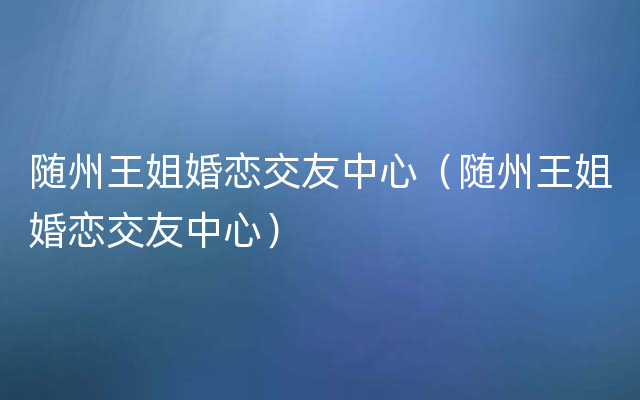 随州王姐婚恋交友中心（随州王姐婚恋交友中心）